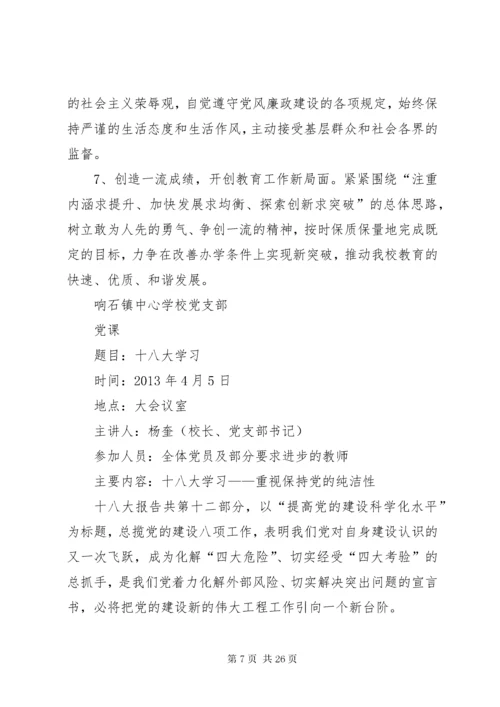 的社会主义荣辱观，自觉遵守党风廉政建设的各项规定，始终保持严谨的生活态度和生活作风，主动接受基层群众和社会各界的监督。

7、创造一流成绩，开创教育工作新局面。紧紧围绕“注重内涵求提升、加快发展求均衡、探索创新求突破”的总体思路，树立敢为人先的勇气、争创一流的精神，按时保质保量地完成既定的目标，力争在改善办学条件上实现新突破，推动我校教育的快速、优质、和谐发展。

响石镇中心学校党支部

党课

题目：十八大学习

时间：2013 年 4 月 5 日

地点：大会议室

主讲人：杨奎（校长、党支部书记）

参加人员：全体党员及部分要求进步的教师

主要内容：十八大学习——重视保持党的纯洁性

十八大报告共第十二部分，以“提高党的建设科学化水平”为标题，总揽党的建设八项工作，表明我们党对自身建设认识的又一次飞跃，成为化解“四大危险”、切实经受“四大考验”的总抓手，是我们党着力化解外部风险、切实解决突出问题的宣言书，必将把党的建设新的伟大工程工作引向一个新台阶。

第 7 页 共 26 页